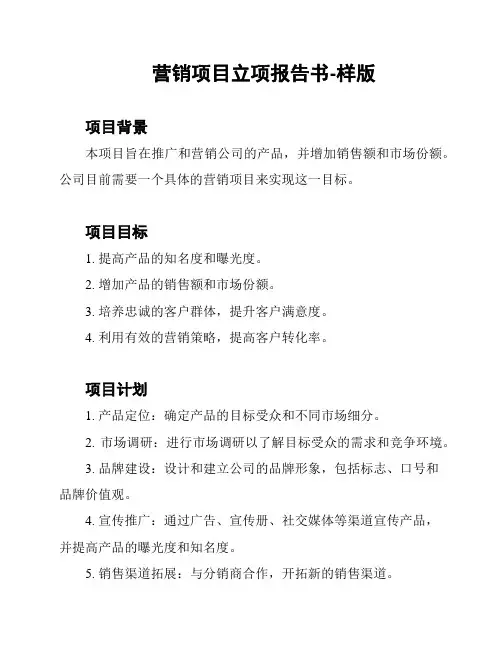 营销项目立项报告书-样版

项目背景

本项目旨在推广和营销公司的产品，并增加销售额和市场份额。公司目前需要一个具体的营销项目来实现这一目标。

项目目标

1. 提高产品的知名度和曝光度。

2. 增加产品的销售额和市场份额。

3. 培养忠诚的客户群体，提升客户满意度。

4. 利用有效的营销策略，提高客户转化率。

项目计划

1. 产品定位：确定产品的目标受众和不同市场细分。

2. 市场调研：进行市场调研以了解目标受众的需求和竞争环境。

3. 品牌建设：设计和建立公司的品牌形象，包括标志、口号和品牌价值观。

4. 宣传推广：通过广告、宣传册、社交媒体等渠道宣传产品，并提高产品的曝光度和知名度。

5. 销售渠道拓展：与分销商合作，开拓新的销售渠道。